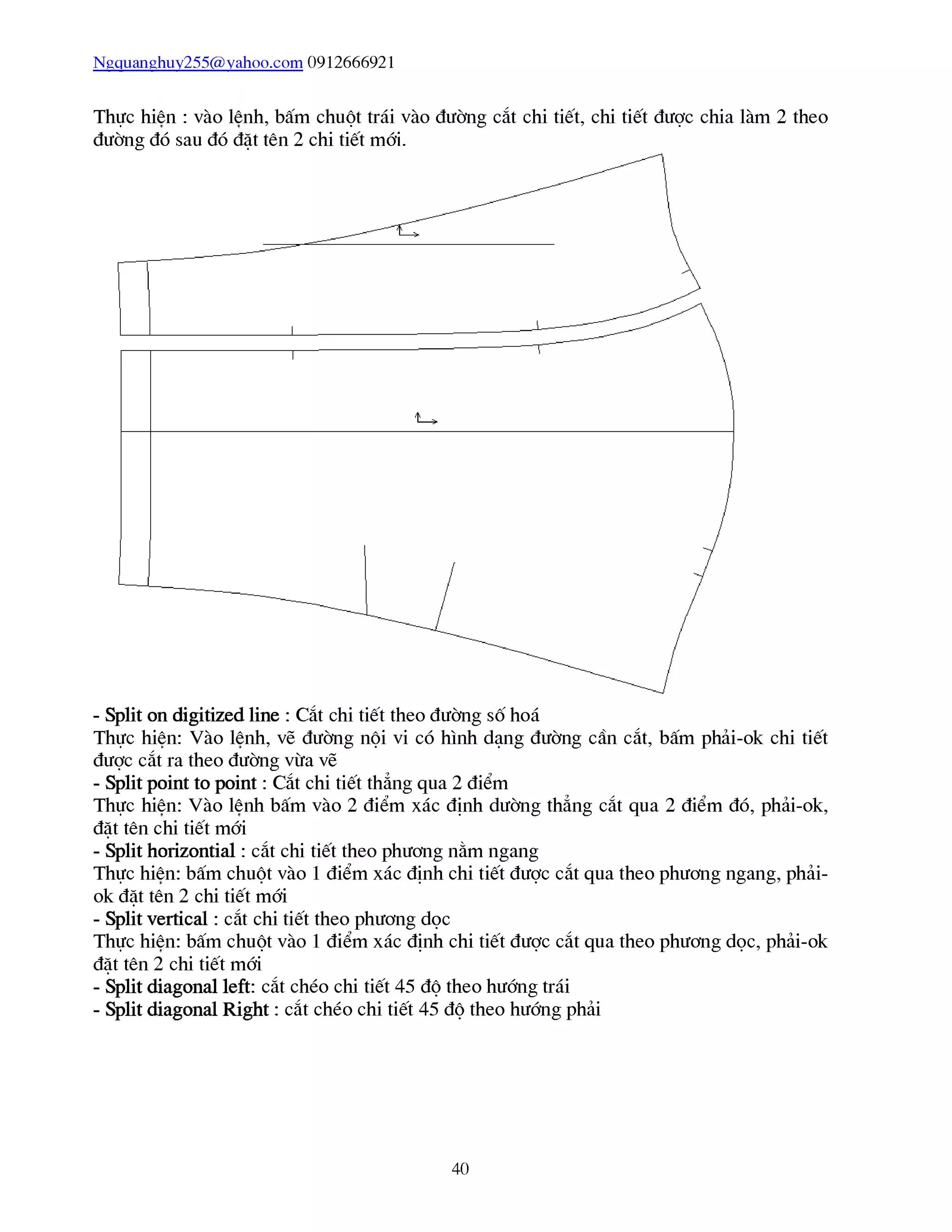 Ngquanghuy255@yahoo.com 0912666921

Thực hiện : vào lệnh, bấm chuột trái vào đường cắt chi tiết, chi tiết được chia làm 2 theo đường đó sau đó đặt tên 2 chi tiết mới.

- Split on digitized line : Cắt chi tiết theo đường số hoá
Thực hiện: Vào lệnh, vẽ đường nội vi có hình dạng đường cần cắt, bấm phải-ok chi tiết được cắt ra theo đường vừa vẽ
- Split point to point : Cắt chi tiết thẳng qua 2 điểm
Thực hiện: Vào lệnh bấm vào 2 điểm xác định dường thẳng cắt qua 2 điểm đó, phải-ok, đặt tên chi tiết mới
- Split horizontial : cắt chi tiết theo phương nằm ngang
Thực hiện: bấm chuột vào 1 điểm xác định chi tiết được cắt qua theo phương ngang, phải-ok đặt tên 2 chi tiết mới
- Split vertical : cắt chi tiết theo phương dọc
Thực hiện: bấm chuột vào 1 điểm xác định chi tiết được cắt qua theo phương dọc, phải-ok đặt tên 2 chi tiết mới
- Split diagonal left: cắt chéo chi tiết 45 độ theo hướng trái
- Split diagonal Right : cắt chéo chi tiết 45 độ theo hướng phải

40